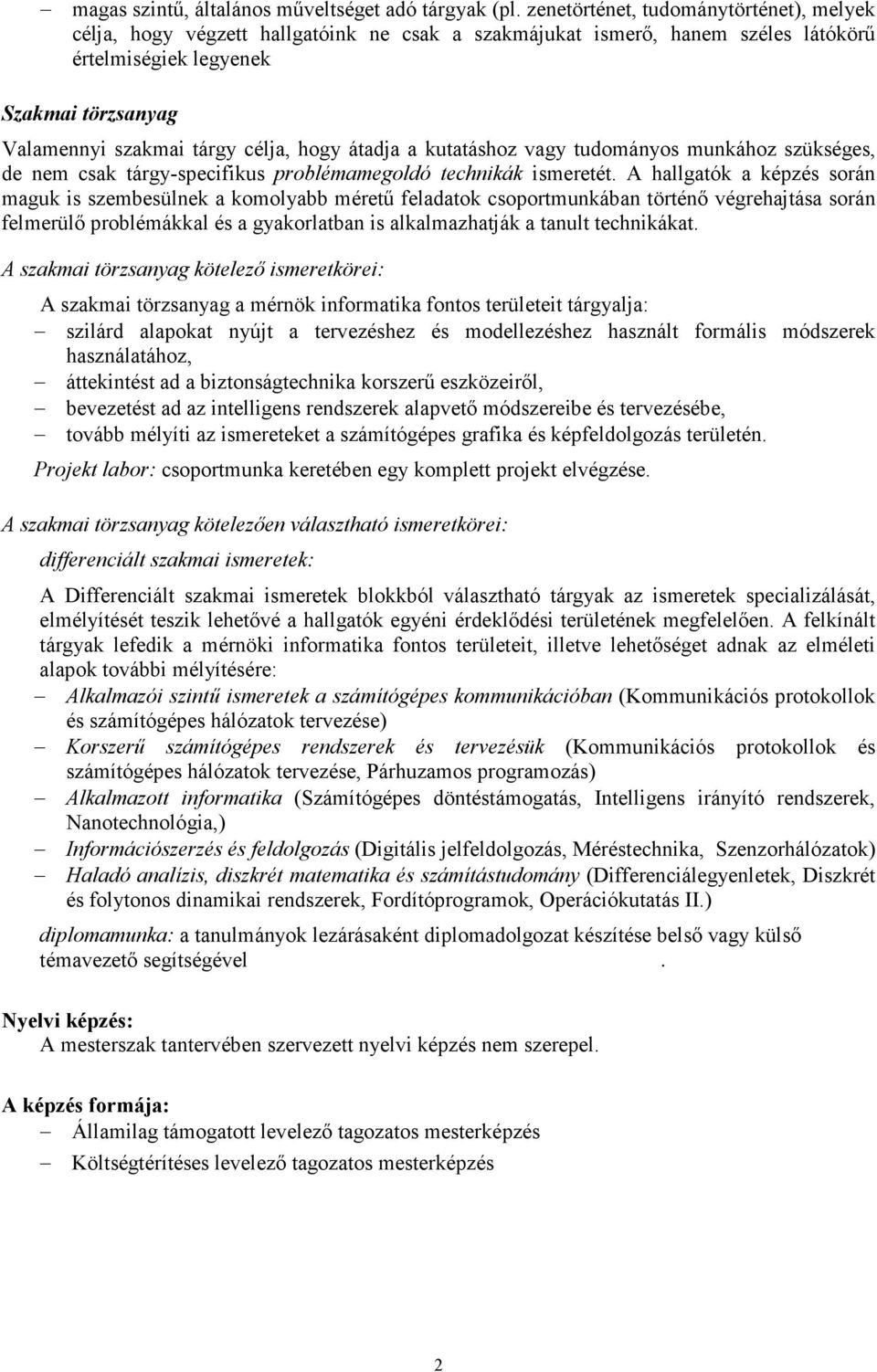 – magas szintű, általános műveltséget adó tárgyak (pl. zenetörténet, tudománytörténet), melyek célja, hogy végzett hallgatóink ne csak a szakmájukat ismerő, hanem széles látókörű értelmiségiek legyenek

Szakmai törzsanyag
Valamennyi szakmai tárgy célja, hogy átadja a kutatáshoz vagy tudományos munkához szükséges, de nem csak tárgy-specifikus problémamegoldó technikák ismeretét. A hallgatók a képzés során maguk is szembesülnek a komolyabb méretű feladatok csoportmunkában történő végrehajtása során felmerülő problémákkal és a gyakorlatban is alkalmazhatják a tanult technikákat.

A szakmai törzsanyag kötelező ismeretkörei:

A szakmai törzsanyag a mérnök informatika fontos területeit tárgyalja:
– szilárd alapokat nyújt a tervezéshez és modellezéshez használt formális módszerek használatához,
– áttekintést ad a biztonságtechnika korszerű eszközeiről,
– bevezetést ad az intelligens rendszerek alapvető módszereibe és tervezésébe,
– tovább mélyíti az ismereteket a számítógépes grafika és képfeldolgozás területén.

Projekt labor: csoportmunka keretében egy komplett projekt elvégzése.

A szakmai törzsanyag kötelezően választható ismeretkörei:

differenciált szakmai ismeretek:

A Differenciált szakmai ismeretek blokkból választható tárgyak az ismeretek specializálását, elmélyítését teszik lehetővé a hallgatók egyéni érdeklődési területének megfelelően. A felkínált tárgyak lefedik a mérnöki informatika fontos területeit, illetve lehetőséget adnak az elméleti alapok további mélyítésére:
– Alkalmazói szintű ismeretek a számítógépes kommunikációban (Kommunikációs protokollok és számítógépes hálózatok tervezése)
– Korszerű számítógépes rendszerek és tervezésük (Kommunikációs protokollok és számítógépes hálózatok tervezése, Párhuzamos programozás)
– Alkalmazott informatika (Számítógépes döntéstámogatás, Intelligens irányító rendszerek, Nanotechnológia,)
– Információszerzés és feldolgozás (Digitális jelfeldolgozás, Méréstechnika, Szenzorhálózatok)
– Haladó analízis, diszkrét matematika és számítástudomány (Differenciálegyenletek, Diszkrét és folytonos dinamikai rendszerek, Fordítóprogramok, Operációkutatás II.)

diplomamunka: a tanulmányok lezárásaként diplomadolgozat készítése belső vagy külső témavezető segítségével .

Nyelvi képzés:
A mesterszak tantervében szervezett nyelvi képzés nem szerepel.

A képzés formája:
– Államilag támogatott levelező tagozatos mesterképzés
– Költségtérítéses levelező tagozatos mesterképzés

2